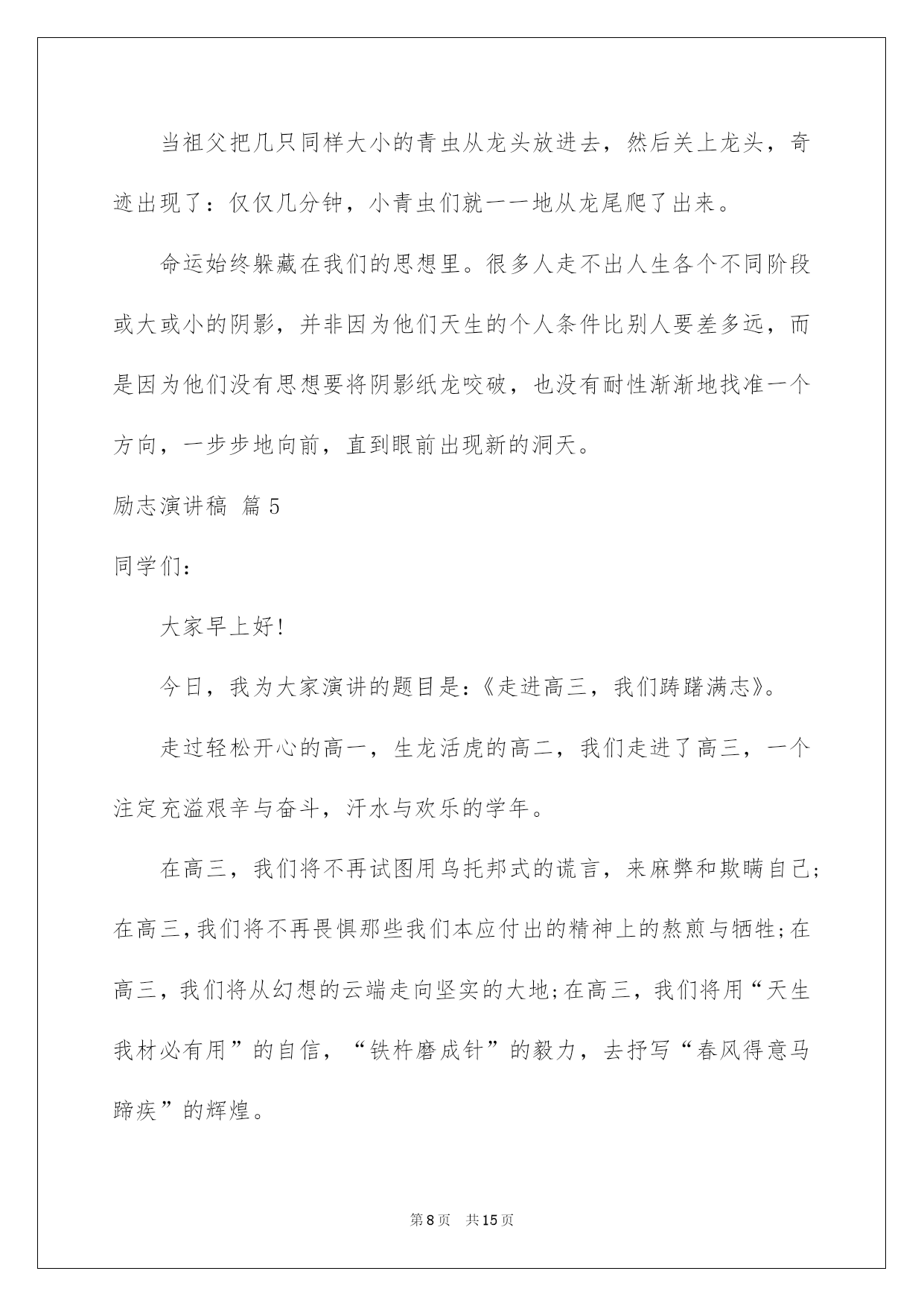 当祖父把几只同样大小的青虫从龙头放进去，然后关上龙头，奇迹出现了：仅仅几分钟，小青虫们就一一地从龙尾爬了出来。

命运始终躲藏在我们的思想里。很多人走不出人生各个不同阶段或大或小的阴影，并非因为他们天生的个人条件比别人要差多远，而是因为他们没有思想要将阴影纸龙咬破，也没有耐性渐渐地找准一个方向，一步步地向前，直到眼前出现新的洞天。

励志演讲稿 篇5

同学们：

大家早上好!

今日，我为大家演讲的题目是:《走进高三，我们踌躇满志》。

走过轻松开心的高一，生龙活虎的高二，我们走进了高三，一个注定充溢艰辛与奋斗，汗水与欢乐的学年。

在高三，我们将不再试图用乌托邦式的谎言，来麻弊和欺瞒自己;在高三,我们将不再畏惧那些我们本应付出的精神上的熬煎与牺牲;在高三，我们将从幻想的云端走向坚实的大地;在高三，我们将用“天生我材必有用”的自信，“铁杵磨成针”的毅力，去抒写“春风得意马蹄疾”的辉煌。

第8页 共15页